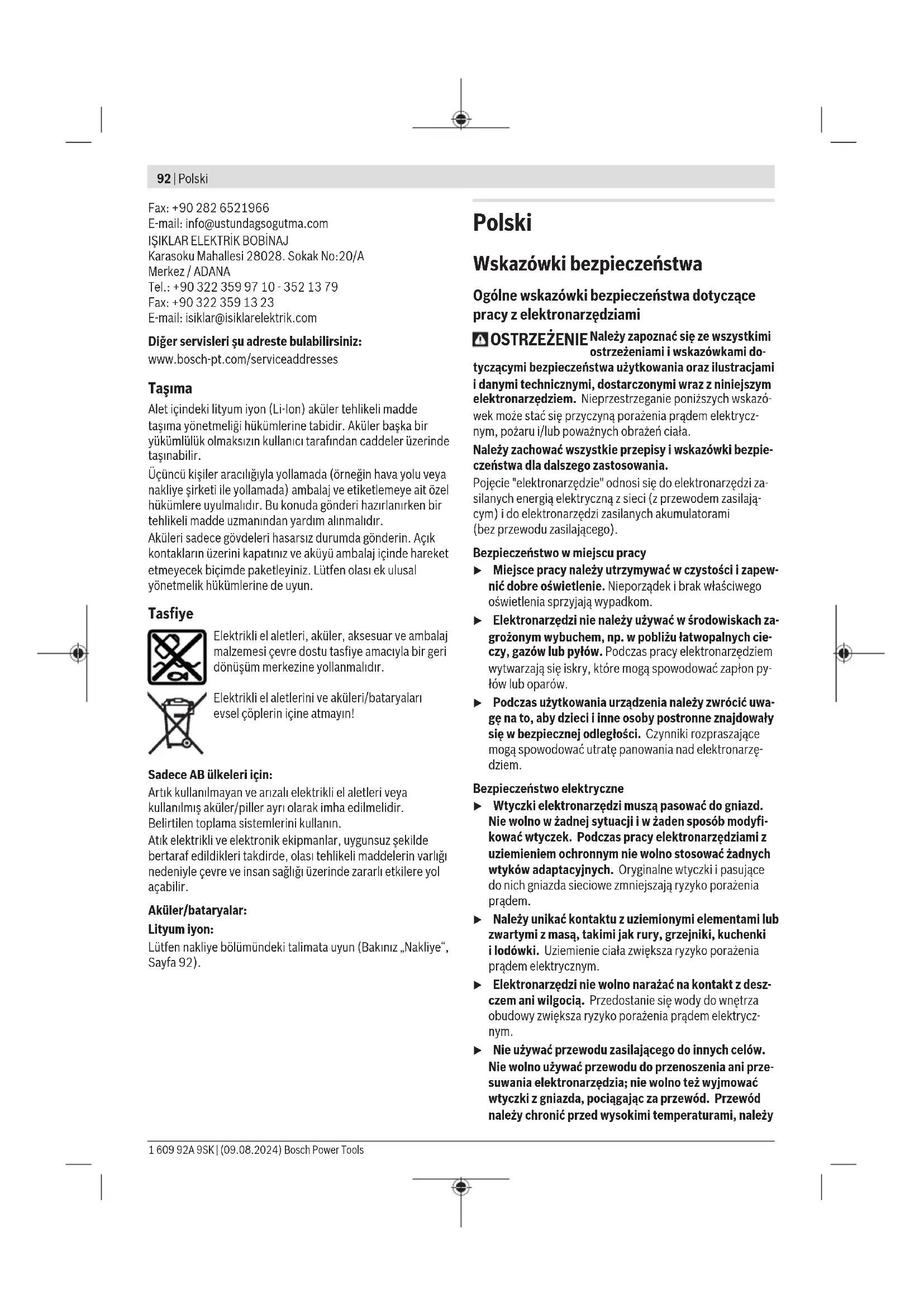 92 | Polski

Fax: +90 282 6521966
E-mail: info@ustundagsogutma.com
IŞIKLAR ELEKTRİK BOBİNAJ
Karasoku Mahallesi 28028. Sokak No:20/A
Merkez / ADANA
Tel.: +90 322 359 97 10 - 352 13 79
Fax: +90 322 359 13 23
E-mail: isiklar@isiklarelektrik.com

Diğer servisleri şu adreste bulabilirsiniz:
www.bosch-pt.com/serviceaddresses

Taşıma

Alet içindeki lityum iyon (Li-Ion) aküler tehlikeli madde taşıma yönetmeliği hükümlerine tabidir. Aküler başka bir yükümlülük olmaksızın kullanıcı tarafından caddeler üzerinde taşınabilir.
Üçüncü kişiler aracılığıyla yollamada (örneğin hava yolu veya nakliye şirketi ile yollamada) ambalaj ve etiketlemeye ait özel hükümlere uyulmalıdır. Bu konuda gönderi hazırlanırken bir tehlikeli madde uzmanından yardım alınmalıdır.
Aküleri sadece gövdeleri hasarsız durumda gönderin. Açık kontakların üzerini kapatınız ve aküyü ambalaj içinde hareket etmeyecek biçimde paketleyiniz. Lütfen olası ek ulusal yönetmelik hükümlerine de uyun.

Tasfiye

Elektrikli el aletleri, aküler, aksesuar ve ambalaj malzemesi çevre dostu tasfiye amacıyla bir geri dönüşüm merkezine yollanmalıdır.

Elektrikli el aletlerini ve aküleri/bataryaları evsel çöplerin içine atmayın!

Sadece AB ülkeleri için:
Artık kullanılmayan ve arızalı elektrikli el aletleri veya kullanılmış aküler/piller ayrı olarak imha edilmelidir.
Belirtilen toplama sistemlerini kullanın.
Atık elektrikli ve elektronik ekipmanlar, uygunsuz şekilde bertaraf edildikleri takdirde, olası tehlikeli maddelerin varlığı nedeniyle çevre ve insan sağlığı üzerinde zararlı etkilere yol açabilir.

Aküler/bataryalar:
Lityum iyon:
Lütfen nakliye bölümündeki talimata uyun (Bakınız „Nakliye“, Sayfa 92).

Polski

Wskazówki bezpieczeństwa

Ogólne wskazówki bezpieczeństwa dotyczące pracy z elektronarzędziami

OSTRZEŻENIE Należy zapoznać się ze wszystkimi ostrzeżeniami i wskazówkami dotyczącymi bezpieczeństwa użytkowania oraz ilustracjami i danymi technicznymi, dostarczonymi wraz z niniejszym elektronarzędziem. Nieprzestrzeganie poniższych wskazówek może stać się przyczyną porażenia prądem elektrycznym, pożaru i/lub poważnych obrażeń ciała.
Należy zachować wszystkie przepisy i wskazówki bezpieczeństwa dla dalszego zastosowania.
Pojęcie "elektronarzędzie" odnosi się do elektronarzędzi zasilanych energią elektryczną z sieci (z przewodem zasilającym) i do elektronarzędzi zasilanych akumulatorami (bez przewodu zasilającego).

Bezpieczeństwo w miejscu pracy
▶ Miejsce pracy należy utrzymywać w czystości i zapewnić dobre oświetlenie. Nieporządek i brak właściwego oświetlenia sprzyjają wypadkom.
▶ Elektronarzędzi nie należy używać w środowiskach zagrożonym wybuchem, np. w pobliżu łatwopalnych cieczy, gazów lub pyłów. Podczas pracy elektronarzędziem wytwarzają się iskry, które mogą spowodować zapłon pyłów lub oparów.
▶ Podczas użytkowania urządzenia należy zwrócić uwagę na to, aby dzieci i inne osoby postronne znajdowały się w bezpiecznej odległości. Czynniki rozpraszające mogą spowodować utratę panowania nad elektronarzędziem.

Bezpieczeństwo elektryczne
▶ Wtyczki elektronarzędzi muszą pasować do gniazd. Nie wolno w żadnej sytuacji i w żaden sposób modyfikować wtyczek. Podczas pracy elektronarzędziami z uziemieniem ochronnym nie wolno stosować żadnych wtyków adaptacyjnych. Oryginalne wtyczki i pasujące do nich gniazda sieciowe zmniejszają ryzyko porażenia prądem.
▶ Należy unikać kontaktu z uziemionymi elementami lub zwartymi z masą, takimi jak rury, grzejniki, kuchenki i lodówki. Uziemienie ciała zwiększa ryzyko porażenia prądem elektrycznym.
▶ Elektronarzędzi nie wolno narażać na kontakt z deszczem ani wilgocią. Przedostanie się wody do wnętrza obudowy zwiększa ryzyko porażenia prądem elektrycznym.
▶ Nie używać przewodu zasilającego do innych celów. Nie wolno używać przewodu do przenoszenia ani przesuwania elektronarzędzia; nie wolno też wyjmować wtyczki z gniazda, pociągając za przewód. Przewód należy chronić przed wysokimi temperaturami, należy

1 609 92A 9SK | (09.08.2024) Bosch Power Tools